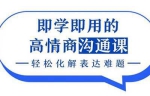 即学即用的
高情商沟通课
—轻松化解表达难题—